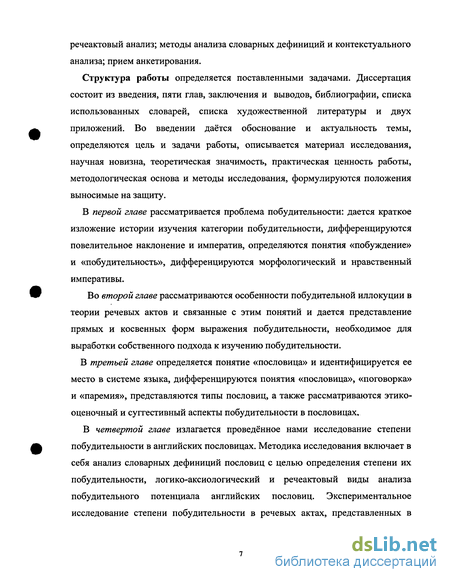 речеактовый анализ; методы анализа словарных дефиниций и контекстуального анализа; прием анкетирования.

Структура работы определяется поставленными задачами. Диссертация состоит из введения, пяти глав, заключения и выводов, библиографии, списка использованных словарей, списка художественной литературы и двух приложений. Во введении даётся обоснование и актуальность темы, определяются цель и задачи работы, описывается материал исследования, научная новизна, теоретическая значимость, практическая ценность работы, методологическая основа и методы исследования, формулируются положения выносимые на защиту.

В первой главе рассматривается проблема побудительности: дается краткое изложение истории изучения категории побудительности, дифференцируются повелительное наклонение и императив, определяются понятия «побуждение» и «побудительность», дифференцируются морфологический и нравственный императивы.

Во второй главе рассматриваются особенности побудительной иллокуции в теории речевых актов и связанные с этим понятий и дается представление прямых и косвенных форм выражения побудительности, необходимое для выработки собственного подхода к изучению побудительности.

В третьей главе определяется понятие «пословица» и идентифицируется ее место в системе языка, дифференцируются понятия «пословица», «поговорка» и «паремия», представляются типы пословиц, а также рассматриваются этико-оценочный и суггестивный аспекты побудительности в пословицах.

В четвертой главе излагается проведённое нами исследование степени побудительности в английских пословицах. Методика исследования включает в себя анализ словарных дефиниций пословиц с целью определения степени их побудительности, логико-аксиологический и речеактовый виды анализа побудительного потенциала английских пословиц. Экспериментальное исследование степени побудительности в речевых актах, представленных в

7

dsLib.net
библиотека диссертаций